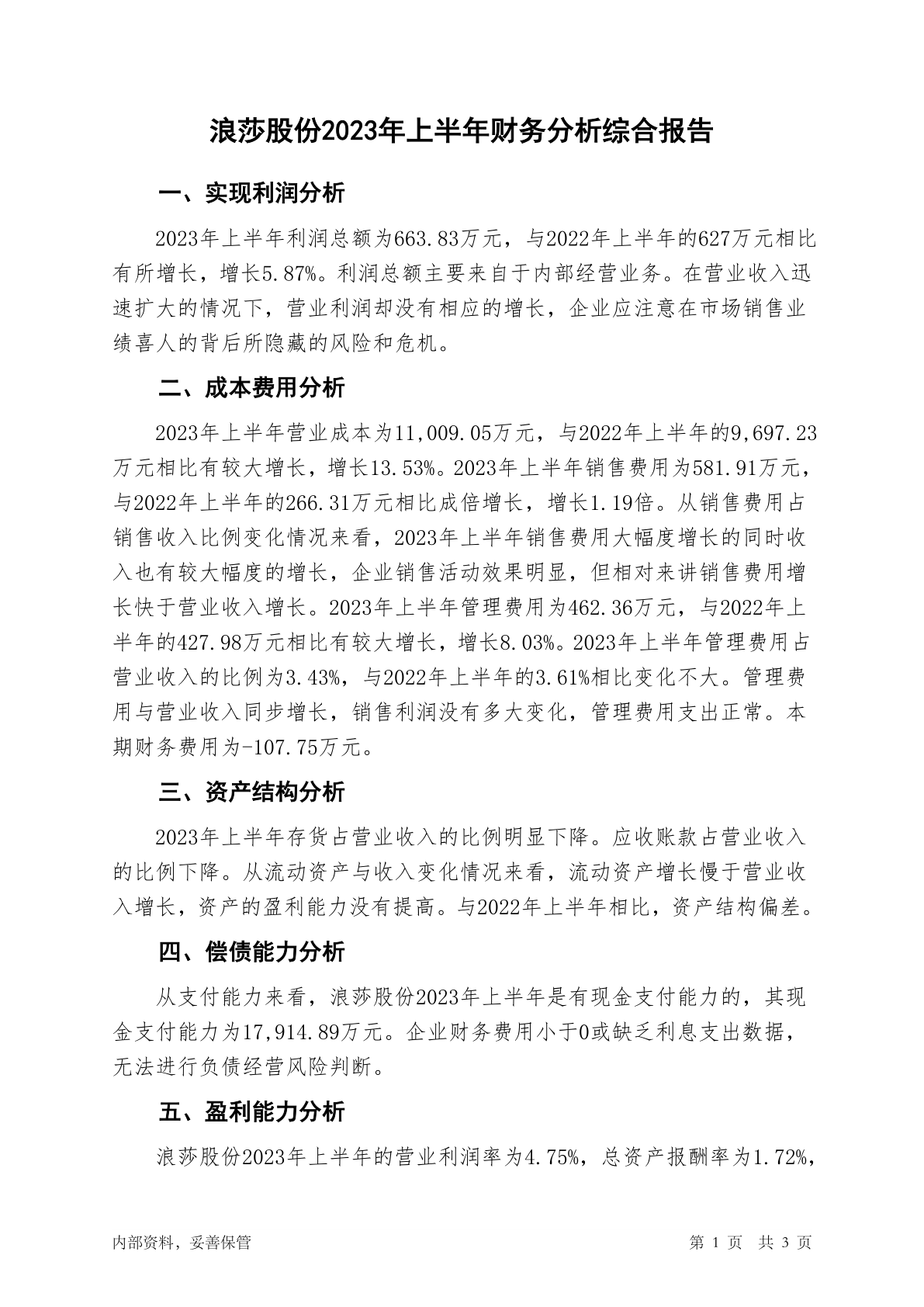 浪莎股份2023年上半年财务分析综合报告

一、实现利润分析

2023年上半年利润总额为663.83万元，与2022年上半年的627万元相比有所增长，增长5.87%。利润总额主要来自于内部经营业务。在营业收入迅速扩大的情况下，营业利润却没有相应的增长，企业应注意在市场销售业绩喜人的背后所隐藏的风险和危机。

二、成本费用分析

2023年上半年营业成本为11,009.05万元，与2022年上半年的9,697.23万元相比有较大增长，增长13.53%。2023年上半年销售费用为581.91万元，与2022年上半年的266.31万元相比成倍增长，增长1.19倍。从销售费用占销售收入比例变化情况来看，2023年上半年销售费用大幅度增长的同时收入也有较大幅度的增长，企业销售活动效果明显，但相对来讲销售费用增长快于营业收入增长。2023年上半年管理费用为462.36万元，与2022年上半年的427.98万元相比有较大增长，增长8.03%。2023年上半年管理费用占营业收入的比例为3.43%，与2022年上半年的3.61%相比变化不大。管理费用与营业收入同步增长，销售利润没有多大变化，管理费用支出正常。本期财务费用为-107.75万元。

三、资产结构分析

2023年上半年存货占营业收入的比例明显下降。应收账款占营业收入的比例下降。从流动资产与收入变化情况来看，流动资产增长慢于营业收入增长，资产的盈利能力没有提高。与2022年上半年相比，资产结构偏差。

四、偿债能力分析

从支付能力来看，浪莎股份2023年上半年是有现金支付能力的，其现金支付能力为17,914.89万元。企业财务费用小于0或缺乏利息支出数据，无法进行负债经营风险判断。

五、盈利能力分析

浪莎股份2023年上半年的营业利润率为4.75%，总资产报酬率为1.72%，

内部资料，妥善保管

第 1 页 共 3 页